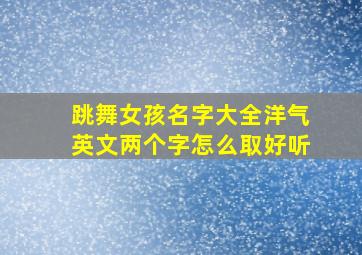 跳舞女孩名字大全洋气
英文两个字怎么取好听